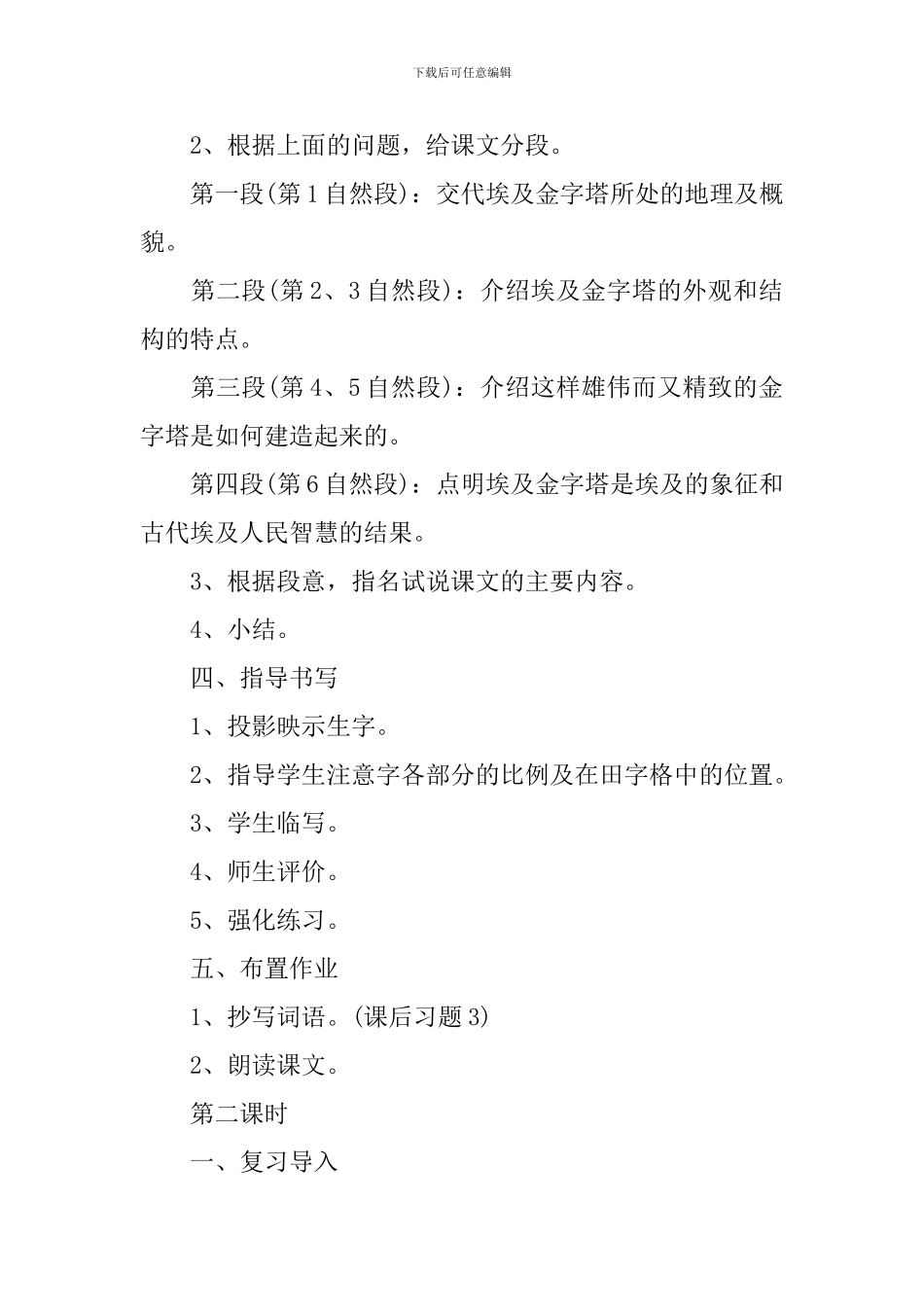 下载后可任意编辑

2、根据上面的问题，给课文分段。

第一段(第1自然段)：交代埃及金字塔所处的地理及概貌。

第二段(第2、3自然段)：介绍埃及金字塔的外观和结构的特点。

第三段(第4、5自然段)：介绍这样雄伟而又精致的金字塔是如何建造起来的。

第四段(第6自然段)：点明埃及金字塔是埃及的象征和古代埃及人民智慧的结果。

3、根据段意，指名试说课文的主要内容。

4、小结。

四、指导书写

1、投影映示生字。

2、指导学生注意字各部分的比例及在田字格中的位置。

3、学生临写。

4、师生评价。

5、强化练习。

五、布置作业

1、抄写词语。(课后习题3)

2、朗读课文。

第二课时

一、复习导入